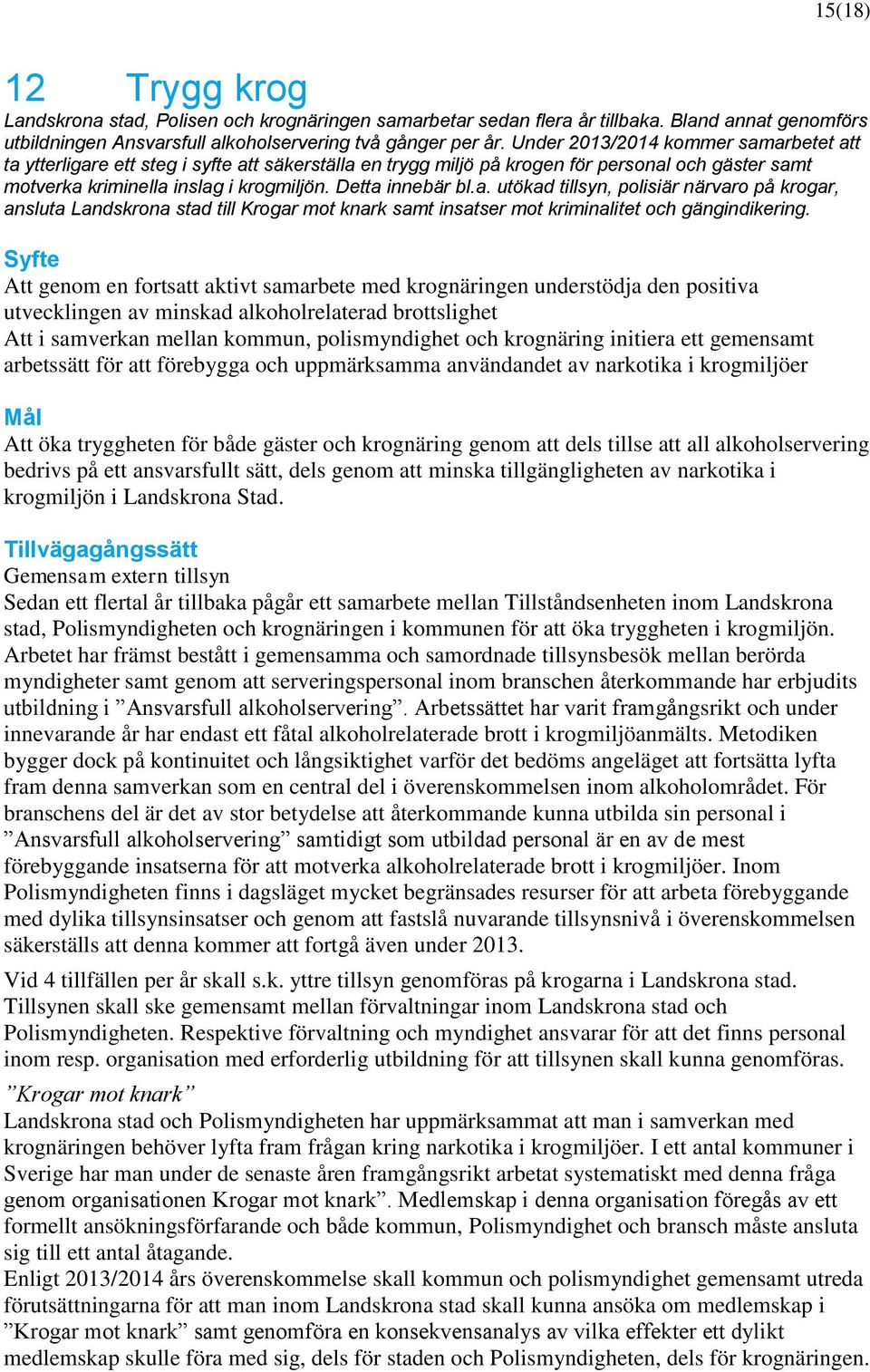 15(18)

12 Trygg krog

Landskrona stad, Polisen och krognäringen samarbetar sedan flera år tillbaka. Bland annat genomförs utbildningen Ansvarsfull alkoholservering två gånger per år. Under 2013/2014 kommer samarbetet att ta ytterligare ett steg i syfte att säkerställa en trygg miljö på krogen för personal och gäster samt motverka kriminella inslag i krogmiljön. Detta innebär bl.a. utökad tillsyn, polisiär närvaro på krogar, ansluta Landskrona stad till Krogar mot knark samt insatser mot kriminalitet och gängindikering.

Syfte
Att genom en fortsatt aktivt samarbete med krognäringen understödja den positiva utvecklingen av minskad alkoholrelaterad brottslighet
Att i samverkan mellan kommun, polismyndighet och krognäring initiera ett gemensamt arbetssätt för att förebygga och uppmärksamma användandet av narkotika i krogmiljöer

Mål
Att öka tryggheten för både gäster och krognäring genom att dels tillse att all alkoholservering bedrivs på ett ansvarsfullt sätt, dels genom att minska tillgängligheten av narkotika i krogmiljön i Landskrona Stad.

Tillvägagångssätt
Gemensam extern tillsyn
Sedan ett flertal år tillbaka pågår ett samarbete mellan Tillståndsenheten inom Landskrona stad, Polismyndigheten och krognäringen i kommunen för att öka tryggheten i krogmiljön. Arbetet har främst bestått i gemensamma och samordnade tillsynsbesök mellan berörda myndigheter samt genom att serveringspersonal inom branschen återkommande har erbjudits utbildning i ”Ansvarsfull alkoholservering”. Arbetssättet har varit framgångsrikt och under innevarande år har endast ett fåtal alkoholrelaterade brott i krogmiljöanmälts. Metodiken bygger dock på kontinuitet och långsiktighet varför det bedöms angeläget att fortsätta lyfta fram denna samverkan som en central del i överenskommelsen inom alkoholområdet. För branschens del är det av stor betydelse att återkommande kunna utbilda sin personal i ”Ansvarsfull alkoholservering” samtidigt som utbildad personal är en av de mest förebyggande insatserna för att motverka alkoholrelaterade brott i krogmiljöer. Inom Polismyndigheten finns i dagsläget mycket begränsades resurser för att arbeta förebyggande med dylika tillsynsinsatser och genom att fastslå nuvarande tillsynsnivå i överenskommelsen säkerställs att denna kommer att fortgå även under 2013.

Vid 4 tillfällen per år skall s.k. yttre tillsyn genomföras på krogarna i Landskrona stad. Tillsynen skall ske gemensamt mellan förvaltningar inom Landskrona stad och Polismyndigheten. Respektive förvaltning och myndighet ansvarar för att det finns personal inom resp. organisation med erforderlig utbildning för att tillsynen skall kunna genomföras.

”Krogar mot knark”
Landskrona stad och Polismyndigheten har uppmärksammat att man i samverkan med krognäringen behöver lyfta fram frågan kring narkotika i krogmiljöer. I ett antal kommuner i Sverige har man under de senaste åren framgångsrikt arbetat systematiskt med denna fråga genom organisationen Krogar mot knark”. Medlemskap i denna organisation föregås av ett formellt ansökningsförfarande och både kommun, Polismyndighet och bransch måste ansluta sig till ett antal åtagande.
Enligt 2013/2014 års överenskommelse skall kommun och polismyndighet gemensamt utreda förutsättningarna för att man inom Landskrona stad skall kunna ansöka om medlemskap i ”Krogar mot knark” samt genomföra en konsekvensanalys av vilka effekter ett dylikt medlemskap skulle föra med sig, dels för staden och Polismyndigheten, dels för krognäringen.